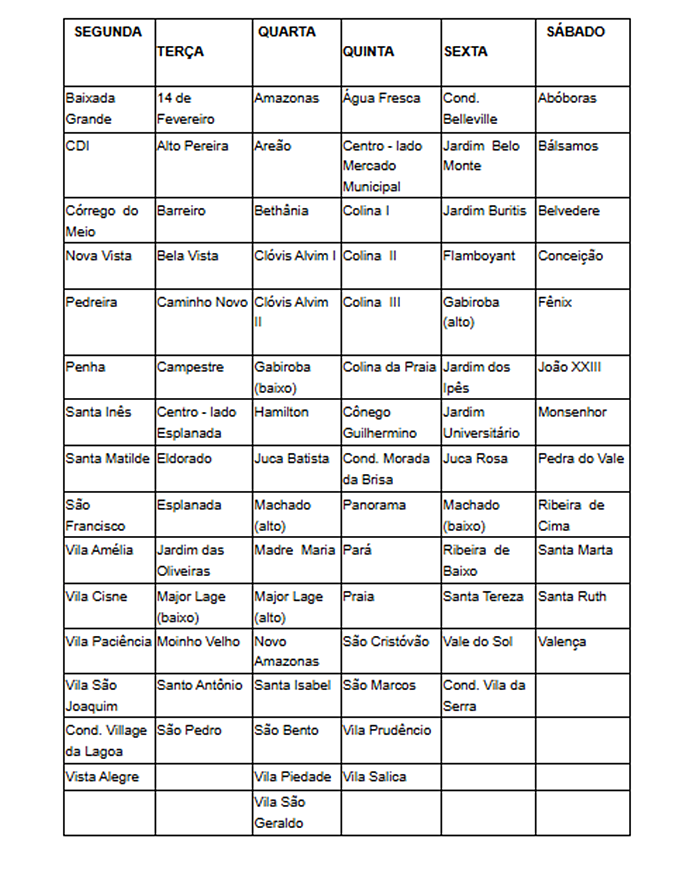 | SEGUNDA | TERÇA | QUARTA | QUINTA | SEXTA | SÁBADO |
|---|---|---|---|---|---|
| Baixada Grande | 14 de Fevereiro | Amazonas | Água Fresca | Cond. Belleville | Abóboras |
| CDI | Alto Pereira | Areão | Centro - lado Mercado Municipal | Jardim Belo Monte | Bálsamos |
| Córrego do Meio | Barreiro | Bethânia | Colina I | Jardim Buritis | Belvedere |
| Nova Vista | Bela Vista | Clóvis Alvim I | Colina II | Flamboyant | Conceição |
| Pedreira | Caminho Novo | Clóvis Alvim II | Colina III | Gabiroba (alto) | Fênix |
| Penha | Campestre | Gabiroba (baixo) | Colina da Praia | Jardim dos Ipês | João XXIII |
| Santa Inês | Centro - lado Esplanada | Hamilton | Cônego Guilhermino | Jardim Universitário | Monsenhor |
| Santa Matilde | Eldorado | Juca Batista | Cond. Morada da Brisa | Juca Rosa | Pedra do Vale |
| São Francisco | Esplanada | Machado (alto) | Panorama | Machado (baixo) | Ribeira de Cima |
| Vila Amélia | Jardim das Oliveiras | Madre Maria | Pará | Ribeira de Baixo | Santa Marta |
| Vila Cisne | Major Lage (baixo) | Major Lage (alto) | Praia | Santa Tereza | Santa Ruth |
| Vila Paciência | Moinho Velho | Novo Amazonas | São Cristóvão | Vale do Sol | Valença |
| Vila São Joaquim | Santo Antônio | Santa Isabel | São Marcos | Cond. Vila da Serra | |
| Cond. Village da Lagoa | São Pedro | São Bento | Vila Prudêncio | | |
| Vista Alegre | | Vila Piedade | Vila Salica | | |
| | | Vila São Geraldo | | | |